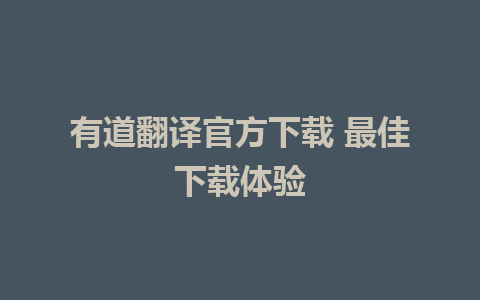 有道翻译官方下载 最佳下载体验